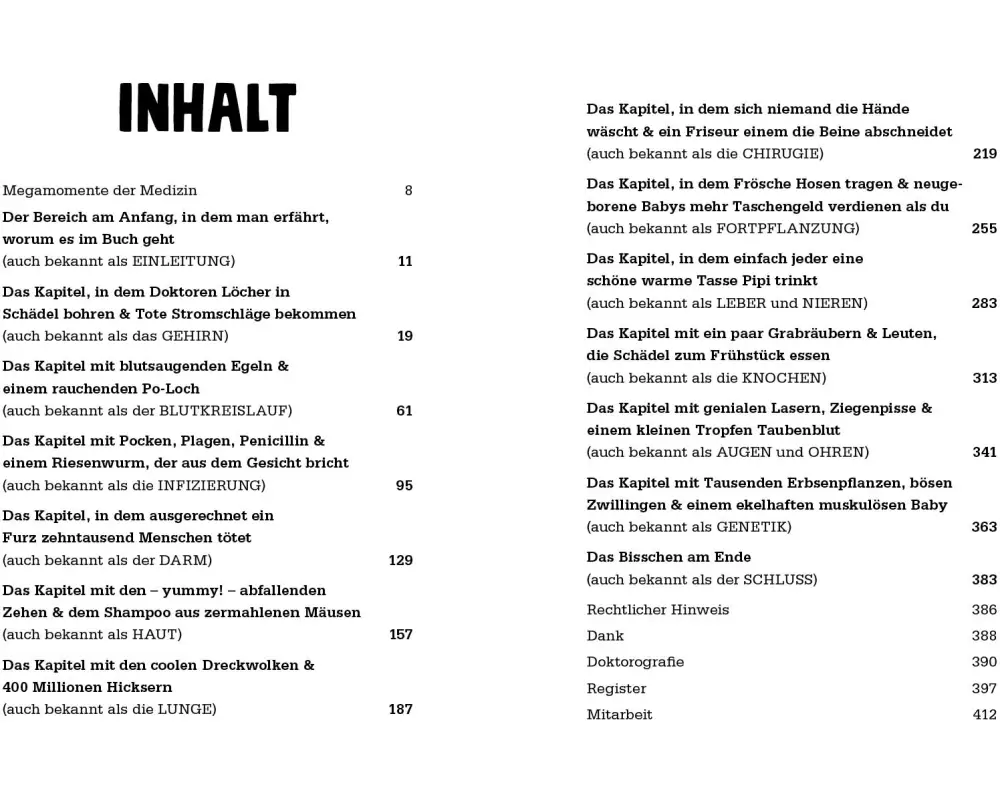 INHALT

Megamomente der Medizin 8

Der Bereich am Anfang, in dem man erfährt, worum es im Buch geht
(auch bekannt als EINLEITUNG) 11

Das Kapitel, in dem Doktoren Löcher in Schädel bohren & Tote Stromschläge bekommen
(auch bekannt als das GEHIRN) 19

Das Kapitel mit blutsaugenden Egeln & einem rauchenden Po-Loch
(auch bekannt als der BLUTKREISLAUF) 61

Das Kapitel mit Pocken, Plagen, Penicillin & einem Riesenwurm, der aus dem Gesicht bricht
(auch bekannt als die INFIZIERUNG) 95

Das Kapitel, in dem ausgerechnet ein Furz zehntausend Menschen tötet
(auch bekannt als der DARM) 129

Das Kapitel mit den – yummy! – abfallenden Zehen & dem Shampoo aus zermahlenen Mäusen
(auch bekannt als HAUT) 157

Das Kapitel mit den coolen Dreckwolken & 400 Millionen Hicksern
(auch bekannt als die LUNGE) 187

Das Kapitel, in dem sich niemand die Hände wäscht & ein Friseur einem die Beine abschneidet
(auch bekannt als die CHIRUGIE) 219

Das Kapitel, in dem Frösche Hosen tragen & neugeborene Babys mehr Taschengeld verdienen als du
(auch bekannt als FORTPFLANZUNG) 255

Das Kapitel, in dem einfach jeder eine schöne warme Tasse Pipi trinkt
(auch bekannt als LEBER und NIEREN) 283

Das Kapitel mit ein paar Grabräubern & Leuten, die Schädel zum Frühstück essen
(auch bekannt als die KNOCHEN) 313

Das Kapitel mit genialen Lasern, Ziegenpisse & einem kleinen Tropfen Taubenblut
(auch bekannt als AUGEN und OHREN) 341

Das Kapitel mit Tausenden Erbsenpflanzen, bösen Zwillingen & einem ekelhaften muskulösen Baby
(auch bekannt als GENETIK) 363

Das Bisschen am Ende
(auch bekannt als der SCHLUSS) 383

Rechtlicher Hinweis 386
Dank 388
Doktorografie 390
Register 397
Mitarbeit 412